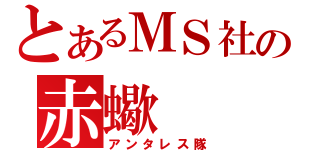 とあるＭＳ社の

赤蠍

アンタレス隊